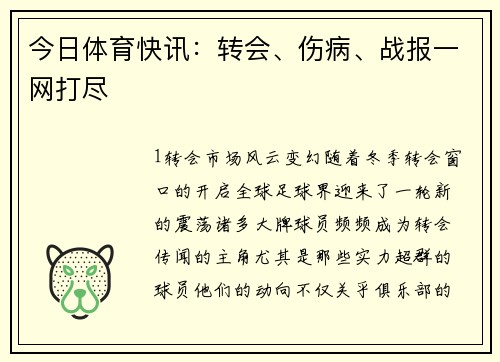 今日体育快讯：转会、伤病、战报一网打尽

1转会市场风云变幻随着冬季转会窗口的开启全球足球界迎来了一轮新的震荡诸多大牌球员频频成为转会传闻的主角尤其是那些实力超群的球员他们的动向不仅关乎俱乐部的